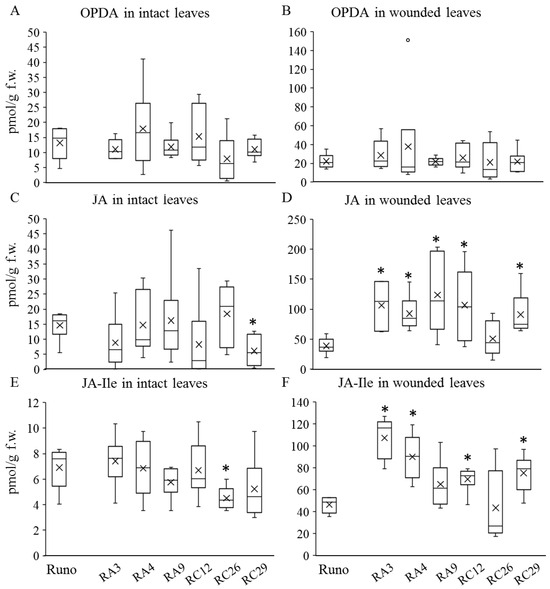 A
OPDA in intact leaves
pmol/g f.w.
50
45
40
35
30
25
20
15
10
5
0

B
OPDA in wounded leaves
160
140
120
100
80
60
40
20
0

C
JA in intact leaves
pmol/g f.w.
50
45
40
35
30
25
20
15
10
5
0
*

D
JA in wounded leaves
250
200
150
100
50
0
* * * * *

E
JA-Ile in intact leaves
pmol/g f.w.
12
10
8
6
4
2
0
*
Runo RA3 RA4 RA9 RC12 RC26 RC29

F
JA-Ile in wounded leaves
140
120
100
80
60
40
20
0
* * * *
Runo RA3 RA4 RA9 RC12 RC26 RC29